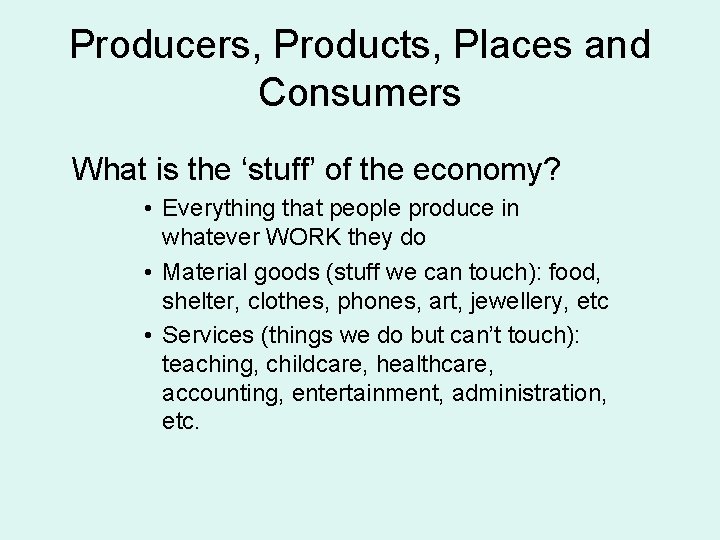 Producers, Products, Places and Consumers

What is the ‘stuff’ of the economy?

• Everything that people produce in whatever WORK they do
• Material goods (stuff we can touch): food, shelter, clothes, phones, art, jewellery, etc
• Services (things we do but can’t touch): teaching, childcare, healthcare, accounting, entertainment, administration, etc.